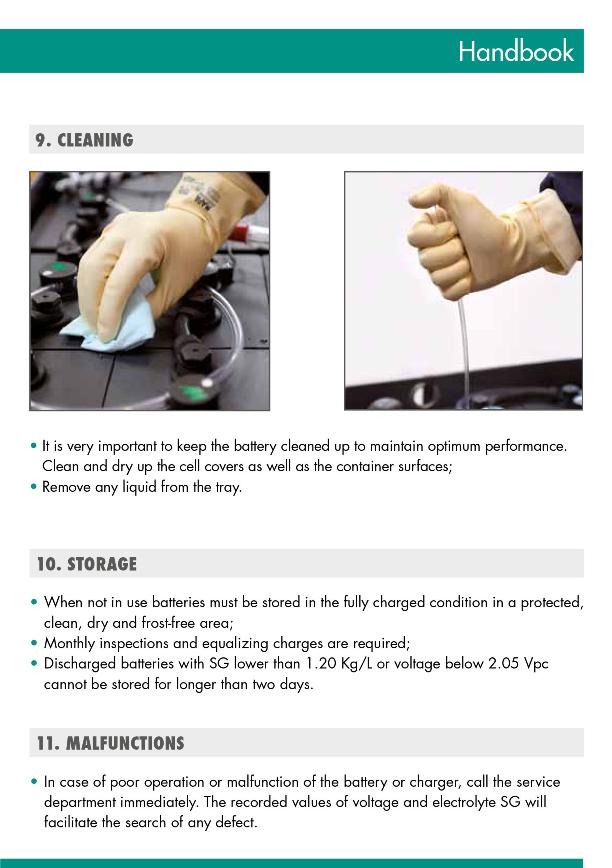 Handbook

9. CLEANING

• It is very important to keep the battery cleaned up to maintain optimum performance. Clean and dry up the cell covers as well as the container surfaces;
• Remove any liquid from the tray.

10. STORAGE

• When not in use batteries must be stored in the fully charged condition in a protected, clean, dry and frost-free area;
• Monthly inspections and equalizing charges are required;
• Discharged batteries with SG lower than 1.20 Kg/L or voltage below 2.05 Vpc cannot be stored for longer than two days.

11. MALFUNCTIONS

• In case of poor operation or malfunction of the battery or charger, call the service department immediately. The recorded values of voltage and electrolyte SG will facilitate the search of any defect.